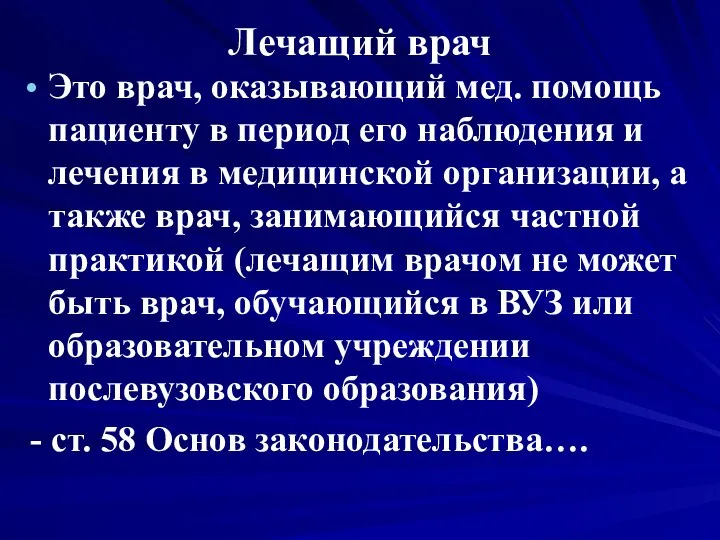 Лечащий врач

• Это врач, оказывающий мед. помощь пациенту в период его наблюдения и лечения в медицинской организации, а также врач, занимающийся частной практикой (лечащим врачом не может быть врач, обучающийся в ВУЗ или образовательном учреждении послевузовского образования)

- ст. 58 Основ законодательства….